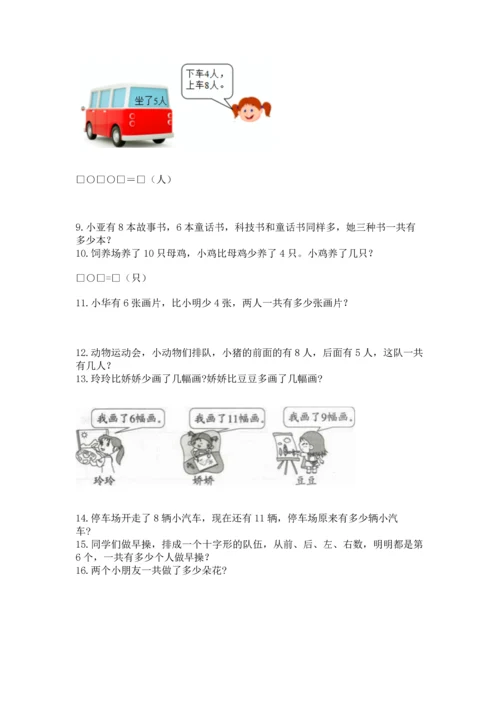 坐了5人

下车4人，上车8人。

□○□○□＝□（人）

9. 小亚有 8 本故事书，6 本童话书，科技书和童话书同样多，她三种书一共有多少本？
10. 饲养场养了 10 只母鸡，小鸡比母鸡少养了 4 只。小鸡养了几只？

□○□=□（只）

11. 小华有 6 张画片，比小明少 4 张，两人一共有多少张画片？

12. 动物运动会，小动物们排队，小猪的前面的有 8 人，后面有 5 人，这队一共有几人？
13. 玲玲比娇娇少画了几幅画?娇娇比豆豆多画了几幅画?

我画了6幅画。

我画了11幅画。

我画了9幅画。

玲玲

娇娇

豆豆

14. 停车场开走了 8 辆小汽车，现在还有 11 辆，停车场原来有多少辆小汽车？
15. 同学们做早操，排成一个十字形的队伍，从前、后、左、右数，明明都是第 6 个，一共有多少个人做早操？
16. 两个小朋友一共做了多少朵花?